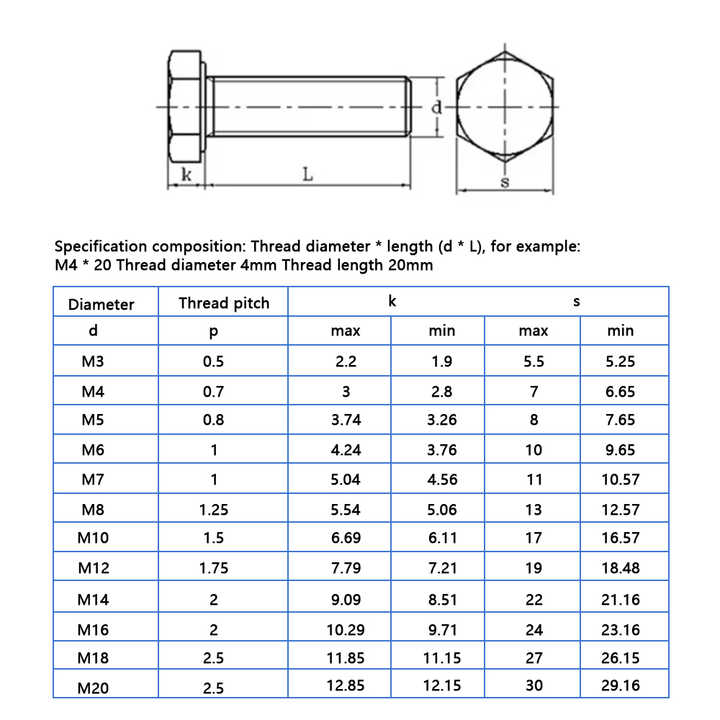 d

k

L

s

Specification composition: Thread diameter * length (d * L), for example: M4 * 20 Thread diameter 4mm Thread length 20mm

| Diameter | Thread pitch | k | | s | |
|---|---|---|---|---|---|
| d | p | max | min | max | min |
| M3 | 0.5 | 2.2 | 1.9 | 5.5 | 5.25 |
| M4 | 0.7 | 3 | 2.8 | 7 | 6.65 |
| M5 | 0.8 | 3.74 | 3.26 | 8 | 7.65 |
| M6 | 1 | 4.24 | 3.76 | 10 | 9.65 |
| M7 | 1 | 5.04 | 4.56 | 11 | 10.57 |
| M8 | 1.25 | 5.54 | 5.06 | 13 | 12.57 |
| M10 | 1.5 | 6.69 | 6.11 | 17 | 16.57 |
| M12 | 1.75 | 7.79 | 7.21 | 19 | 18.48 |
| M14 | 2 | 9.09 | 8.51 | 22 | 21.16 |
| M16 | 2 | 10.29 | 9.71 | 24 | 23.16 |
| M18 | 2.5 | 11.85 | 11.15 | 27 | 26.15 |
| M20 | 2.5 | 12.85 | 12.15 | 30 | 29.16 |